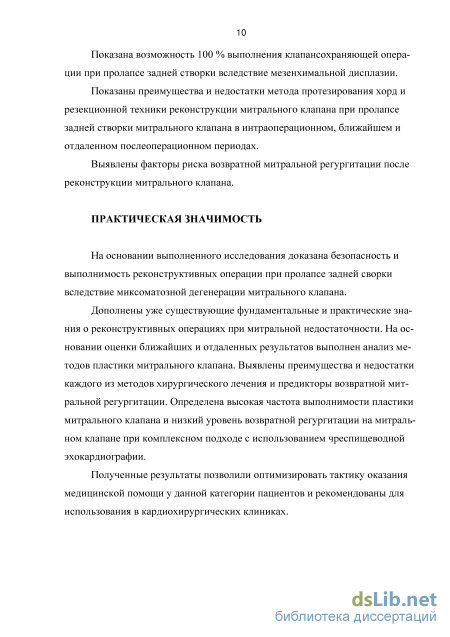 10

Показана возможность 100 % выполнения клапансохраняющей операции при пролапсе задней створки вследствие мезенхимальной дисплазии.

Показаны преимущества и недостатки метода протезирования хорд и резекционной техники реконструкции митрального клапана при пролапсе задней створки митрального клапана в интраоперационном, ближайшем и отдаленном послеоперационном периодах.

Выявлены факторы риска возвратной митральной регургитации после реконструкции митрального клапана.

ПРАКТИЧЕСКАЯ ЗНАЧИМОСТЬ

На основании выполненного исследования доказана безопасность и выполнимость реконструктивных операции при пролапсе задней сворки вследствие миксоматозной дегенерации митрального клапана.

Дополнены уже существующие фундаментальные и практические знания о реконструктивных операциях при митральной недостаточности. На основании оценки ближайших и отдаленных результатов выполнен анализ методов пластики митрального клапана. Выявлены преимущества и недостатки каждого из методов хирургического лечения и предикторы возвратной митральной регургитации. Определена высокая частота выполнимости пластики митрального клапана и низкий уровень возвратной регургитации на митральном клапане при комплексном подходе с использованием чреспищеводной эхокардиографии.

Полученные результаты позволили оптимизировать тактику оказания медицинской помощи у данной категории пациентов и рекомендованы для использования в кардиохирургических клиниках.

dsLib.net
библиотека диссертаций